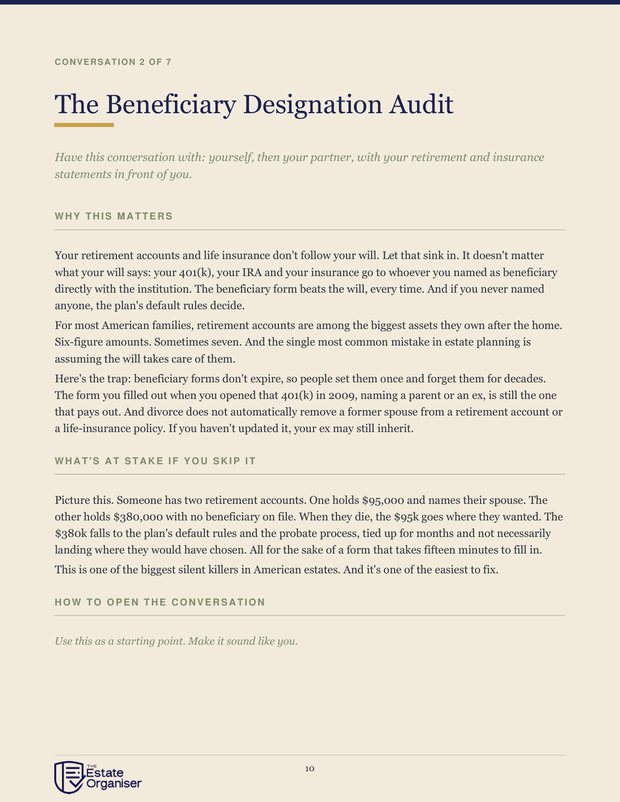 CONVERSATION 2 OF 7

The Beneficiary Designation Audit

Have this conversation with: yourself, then your partner, with your retirement and insurance statements in front of you.

WHY THIS MATTERS

Your retirement accounts and life insurance don't follow your will. Let that sink in. It doesn't matter what your will says: your 401(k), your IRA and your insurance go to whoever you named as beneficiary directly with the institution. The beneficiary form beats the will, every time. And if you never named anyone, the plan's default rules decide.

For most American families, retirement accounts are among the biggest assets they own after the home. Six-figure amounts. Sometimes seven. And the single most common mistake in estate planning is assuming the will takes care of them.

Here's the trap: beneficiary forms don't expire, so people set them once and forget them for decades. The form you filled out when you opened that 401(k) in 2009, naming a parent or an ex, is still the one that pays out. And divorce does not automatically remove a former spouse from a retirement account or a life-insurance policy. If you haven't updated it, your ex may still inherit.

WHAT'S AT STAKE IF YOU SKIP IT

Picture this. Someone has two retirement accounts. One holds $95,000 and names their spouse. The other holds $380,000 with no beneficiary on file. When they die, the $95k goes where they wanted. The $380k falls to the plan's default rules and the probate process, tied up for months and not necessarily landing where they would have chosen. All for the sake of a form that takes fifteen minutes to fill in.

This is one of the biggest silent killers in American estates. And it's one of the easiest to fix.

HOW TO OPEN THE CONVERSATION

Use this as a starting point. Make it sound like you.

THE Estate Organiser

10